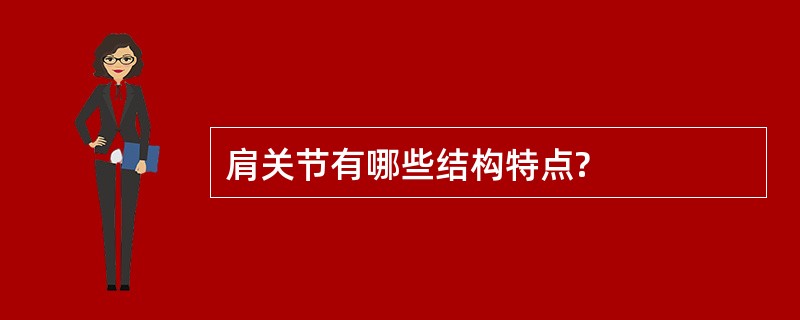 肩关节有哪些结构特点?